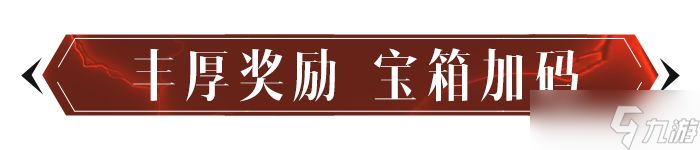 丰厚奖励 宝箱加码

九游